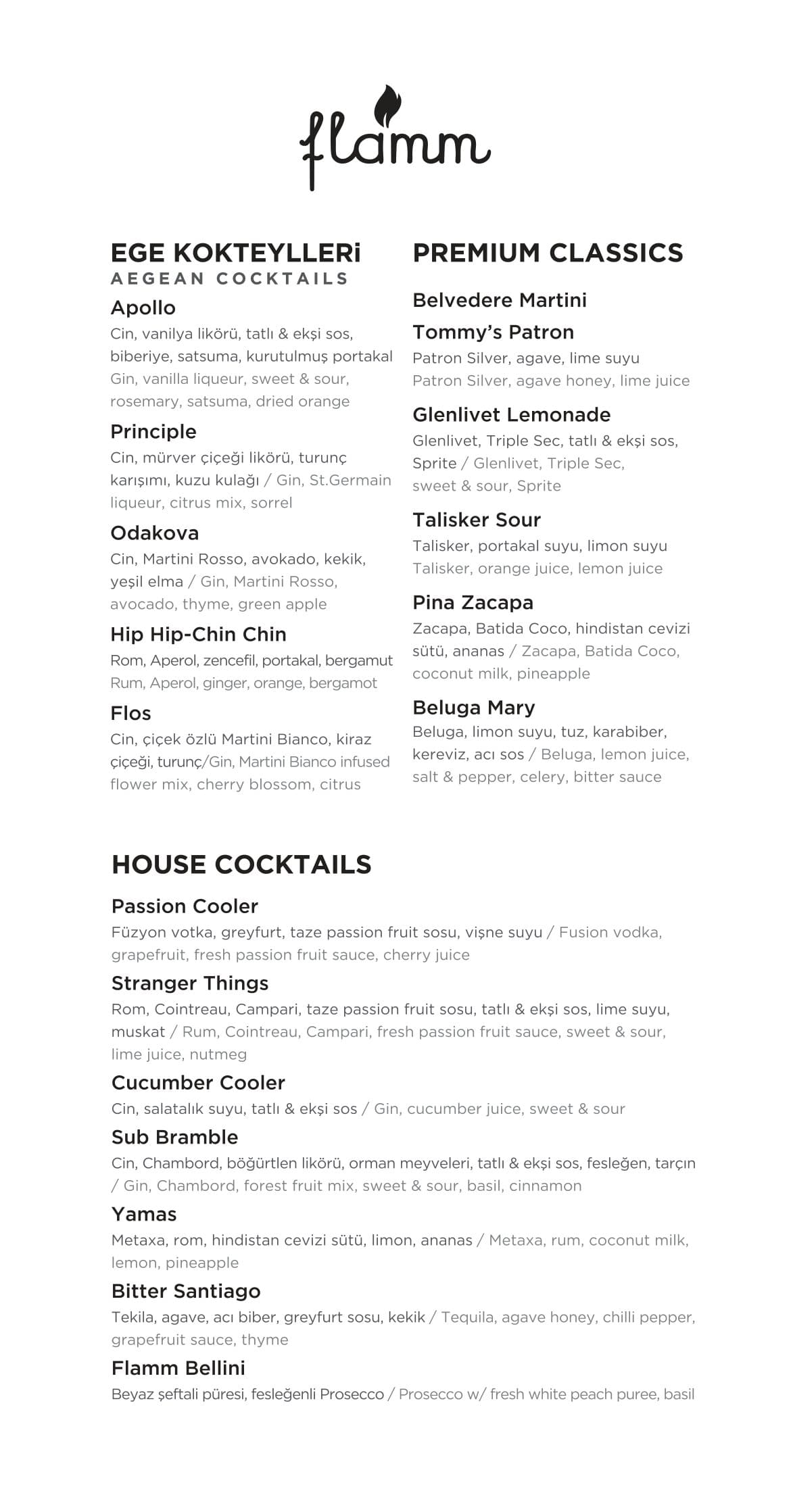 flamm

EGE KOKTEYLLERi
AEGEAN COCKTAILS

Apollo
Cin, vanilya likörü, tatlı & ekşi sos, biberiye, satsuma, kurutulmuş portakal
Gin, vanilla liqueur, sweet & sour, rosemary, satsuma, dried orange

Principle
Cin, mürver çiçeği likörü, turunç karışımı, kuzu kulağı / Gin, St.Germain liqueur, citrus mix, sorrel

Odakova
Cin, Martini Rosso, avokado, kekik, yeşil elma / Gin, Martini Rosso, avocado, thyme, green apple

Hip Hip-Chin Chin
Rom, Aperol, zencefil, portakal, bergamut
Rum, Aperol, ginger, orange, bergamot

Flos
Cin, çiçek özlü Martini Bianco, kiraz çiçeği, turunç/Gin, Martini Bianco infused flower mix, cherry blossom, citrus

PREMIUM CLASSICS

Belvedere Martini

Tommy's Patron
Patron Silver, agave, lime suyu
Patron Silver, agave honey, lime juice

Glenlivet Lemonade
Glenlivet, Triple Sec, tatlı & ekşi sos, Sprite / Glenlivet, Triple Sec, sweet & sour, Sprite

Talisker Sour
Talisker, portakal suyu, limon suyu
Talisker, orange juice, lemon juice

Pina Zacapa
Zacapa, Batida Coco, hindistan cevizi sütü, ananas / Zacapa, Batida Coco, coconut milk, pineapple

Beluga Mary
Beluga, limon suyu, tuz, karabiber, kereviz, acı sos / Beluga, lemon juice, salt & pepper, celery, bitter sauce

HOUSE COCKTAILS

Passion Cooler
Füzyon votka, greyfurt, taze passion fruit sosu, vişne suyu / Fusion vodka, grapefruit, fresh passion fruit sauce, cherry juice

Stranger Things
Rom, Cointreau, Campari, taze passion fruit sosu, tatlı & ekşi sos, lime suyu, muskat / Rum, Cointreau, Campari, fresh passion fruit sauce, sweet & sour, lime juice, nutmeg

Cucumber Cooler
Cin, salatalık suyu, tatlı & ekşi sos / Gin, cucumber juice, sweet & sour

Sub Bramble
Cin, Chambord, böğürtlen likörü, orman meyveleri, tatlı & ekşi sos, fesleğen, tarçın / Gin, Chambord, forest fruit mix, sweet & sour, basil, cinnamon

Yamas
Metaxa, rom, hindistan cevizi sütü, limon, ananas / Metaxa, rum, coconut milk, lemon, pineapple

Bitter Santiago
Tekila, agave, acı biber, greyfurt sosu, kekik / Tequila, agave honey, chilli pepper, grapefruit sauce, thyme

Flamm Bellini
Beyaz şeftali püresi, fesleğenli Prosecco / Prosecco w/ fresh white peach puree, basil